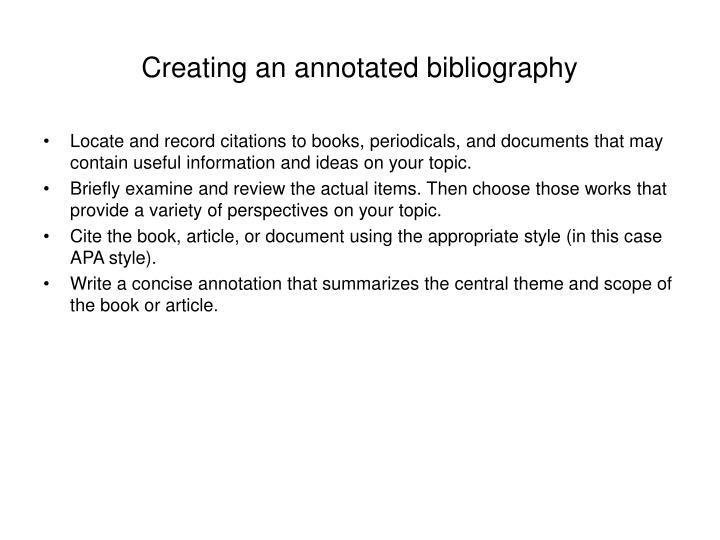 Creating an annotated bibliography

• Locate and record citations to books, periodicals, and documents that may contain useful information and ideas on your topic.
• Briefly examine and review the actual items. Then choose those works that provide a variety of perspectives on your topic.
• Cite the book, article, or document using the appropriate style (in this case APA style).
• Write a concise annotation that summarizes the central theme and scope of the book or article.